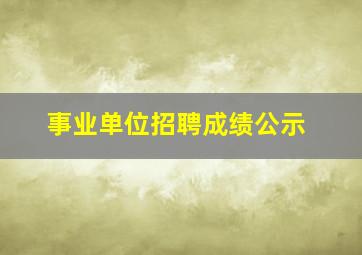 事业单位招聘成绩公示